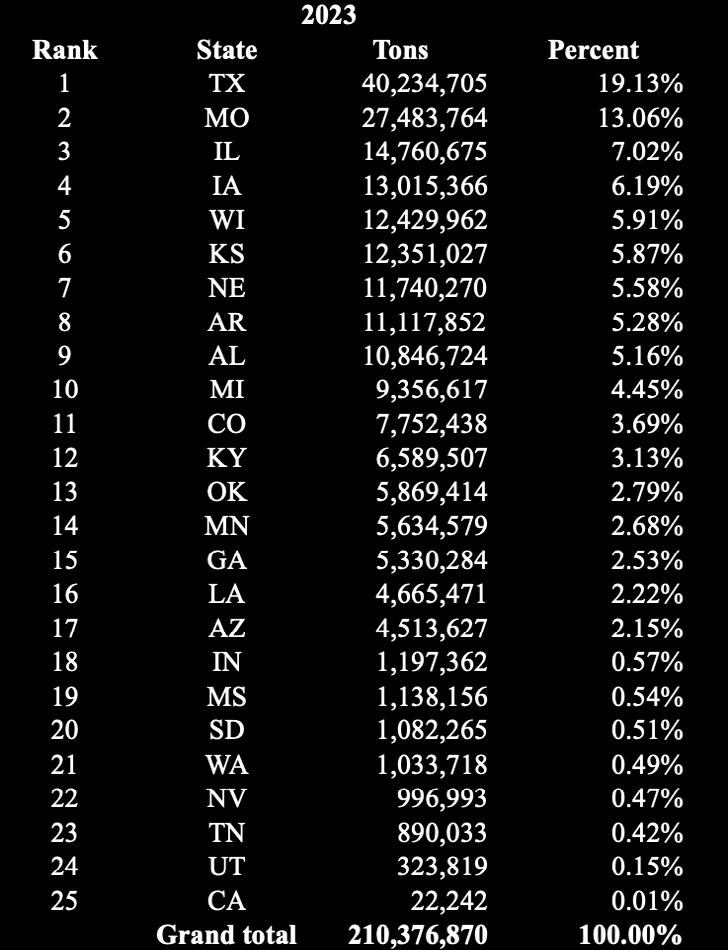 2023

| Rank | State | Tons | Percent |
|---|---|---|---|
| 1 | TX | 40,234,705 | 19.13% |
| 2 | MO | 27,483,764 | 13.06% |
| 3 | IL | 14,760,675 | 7.02% |
| 4 | IA | 13,015,366 | 6.19% |
| 5 | WI | 12,429,962 | 5.91% |
| 6 | KS | 12,351,027 | 5.87% |
| 7 | NE | 11,740,270 | 5.58% |
| 8 | AR | 11,117,852 | 5.28% |
| 9 | AL | 10,846,724 | 5.16% |
| 10 | MI | 9,356,617 | 4.45% |
| 11 | CO | 7,752,438 | 3.69% |
| 12 | KY | 6,589,507 | 3.13% |
| 13 | OK | 5,869,414 | 2.79% |
| 14 | MN | 5,634,579 | 2.68% |
| 15 | GA | 5,330,284 | 2.53% |
| 16 | LA | 4,665,471 | 2.22% |
| 17 | AZ | 4,513,627 | 2.15% |
| 18 | IN | 1,197,362 | 0.57% |
| 19 | MS | 1,138,156 | 0.54% |
| 20 | SD | 1,082,265 | 0.51% |
| 21 | WA | 1,033,718 | 0.49% |
| 22 | NV | 996,993 | 0.47% |
| 23 | TN | 890,033 | 0.42% |
| 24 | UT | 323,819 | 0.15% |
| 25 | CA | 22,242 | 0.01% |
| | Grand total | 210,376,870 | 100.00% |